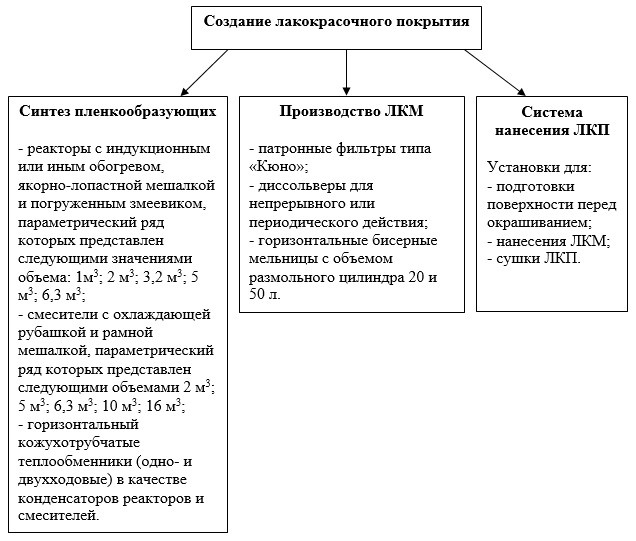 Создание лакокрасочного покрытия

Синтез пленкообразующих

- реакторы с индукционным или иным обогревом, якорно-лопастной мешалкой и погруженным змеевиком, параметрический ряд которых представлен следующими значениями объема: 1м$^3$; 2 м$^3$; 3,2 м$^3$; 5 м$^3$; 6,3 м$^3$;
- смесители с охлаждающей рубашкой и рамной мешалкой, параметрический ряд которых представлен следующими объемами 2 м$^3$; 5 м$^3$; 6,3 м$^3$; 10 м$^3$; 16 м$^3$;
- горизонтальный кожухотрубчатые теплообменники (одно- и двухходовые) в качестве конденсаторов реакторов и смесителей.

Производство ЛКМ

- патронные фильтры типа «Кюно»;
- диссольверы для непрерывного или периодического действия;
- горизонтальные бисерные мельницы с объемом размольного цилиндра 20 и 50 л.

Система нанесения ЛКП

Установки для:
- подготовки поверхности перед окрашиванием;
- нанесения ЛКМ;
- сушки ЛКП.